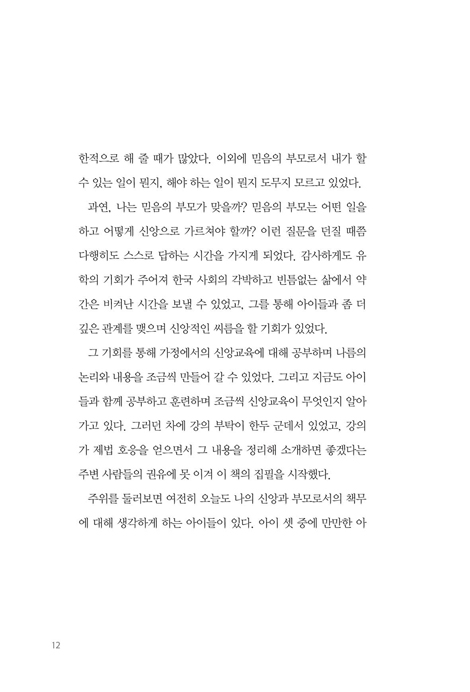 한적으로 해 줄 때가 많았다. 이외에 믿음의 부모로서 내가 할 수 있는 일이 뭔지, 해야 하는 일이 뭔지 도무지 모르고 있었다.

과연, 나는 믿음의 부모가 맞을까? 믿음의 부모는 어떤 일을 하고 어떻게 신앙으로 가르쳐야 할까? 이런 질문을 던질 때쯤 다행히도 스스로 답하는 시간을 가지게 되었다. 감사하게도 유학의 기회가 주어져 한국 사회의 각박하고 빈틈없는 삶에서 약간은 비켜난 시간을 보낼 수 있었고, 그를 통해 아이들과 좀 더 깊은 관계를 맺으며 신앙적인 씨름을 할 기회가 있었다.

그 기회를 통해 가정에서의 신앙교육에 대해 공부하며 나름의 논리와 내용을 조금씩 만들어 갈 수 있었다. 그리고 지금도 아이들과 함께 공부하고 훈련하며 조금씩 신앙교육이 무엇인지 알아가고 있다. 그러던 차에 강의 부탁이 한두 군데서 있었고, 강의가 제법 호응을 얻으면서 그 내용을 정리해 소개하면 좋겠다는 주변 사람들의 권유에 못 이겨 이 책의 집필을 시작했다.

주위를 둘러보면 여전히 오늘도 나의 신앙과 부모로서의 책무에 대해 생각하게 하는 아이들이 있다. 아이 셋 중에 만만한 아

12